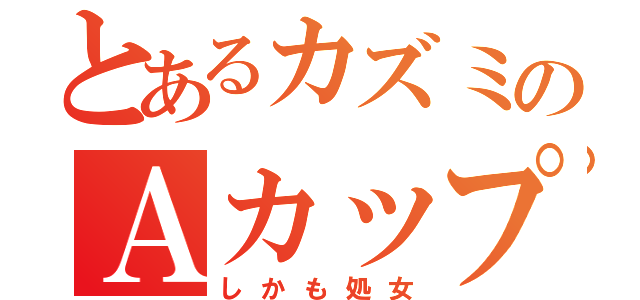 とあるカズミの
Aカップ
しかも処女